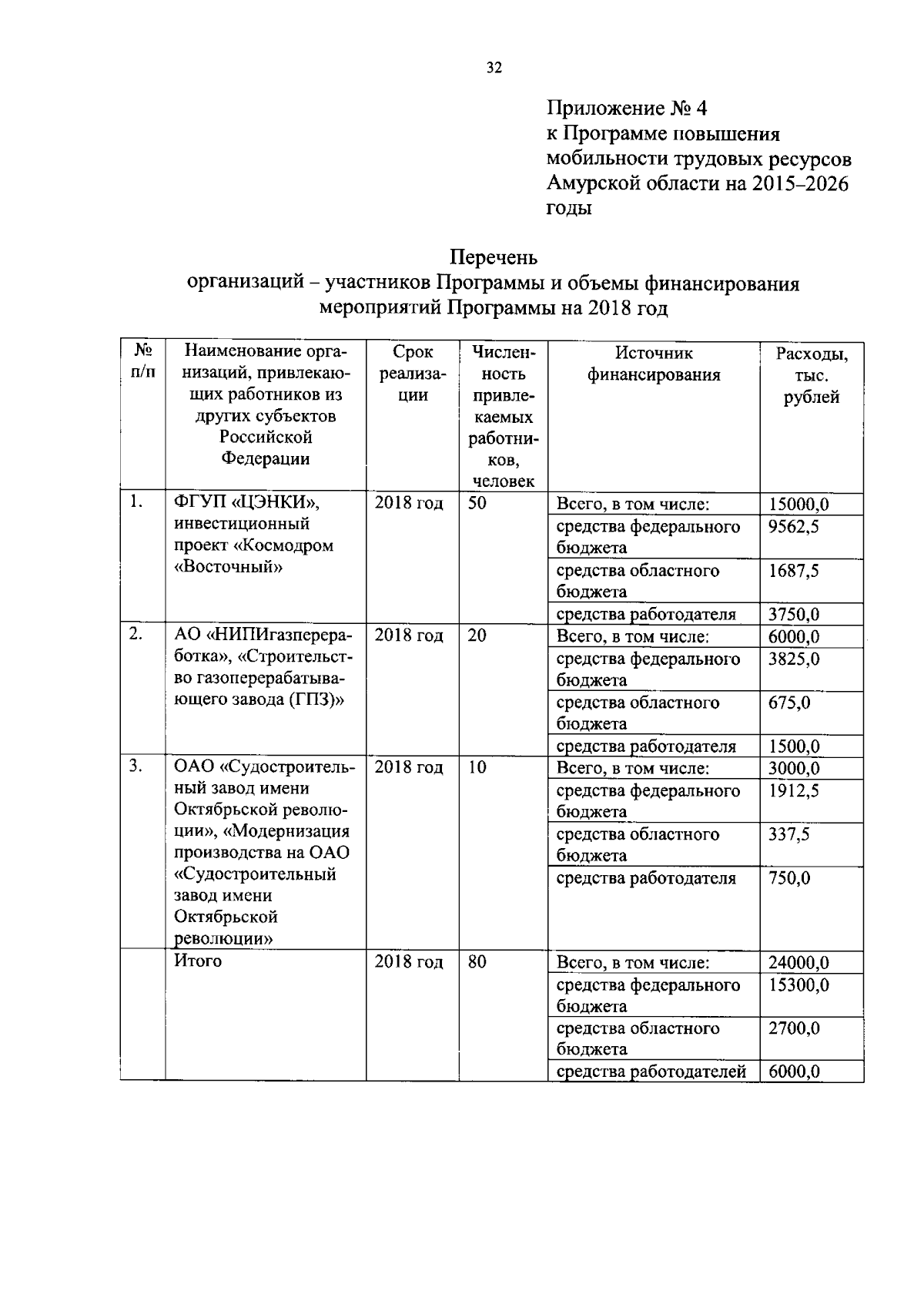 32

Приложение № 4
к Программе повышения мобильности трудовых ресурсов Амурской области на 2015–2026 годы

Перечень
организаций – участников Программы и объемы финансирования мероприятий Программы на 2018 год

| № п/п | Наименование организаций, привлекающих работников из других субъектов Российской Федерации | Срок реализации | Численность привлекаемых работников, человек | Источник финансирования | Расходы, тыс. рублей |
|---|---|---|---|---|---|
| 1. | ФГУП «ЦЭНКИ», инвестиционный проект «Космодром «Восточный» | 2018 год | 50 | Всего, в том числе: | 15000,0 |
| | | | | средства федерального бюджета | 9562,5 |
| | | | | средства областного бюджета | 1687,5 |
| | | | | средства работодателя | 3750,0 |
| 2. | АО «НИПИгазпереработка», «Строительство газоперерабатывающего завода (ГПЗ)» | 2018 год | 20 | Всего, в том числе: | 6000,0 |
| | | | | средства федерального бюджета | 3825,0 |
| | | | | средства областного бюджета | 675,0 |
| | | | | средства работодателя | 1500,0 |
| 3. | ОАО «Судостроительный завод имени Октябрьской революции», «Модернизация производства на ОАО «Судостроительный завод имени Октябрьской революции» | 2018 год | 10 | Всего, в том числе: | 3000,0 |
| | | | | средства федерального бюджета | 1912,5 |
| | | | | средства областного бюджета | 337,5 |
| | | | | средства работодателя | 750,0 |
| | Итого | 2018 год | 80 | Всего, в том числе: | 24000,0 |
| | | | | средства федерального бюджета | 15300,0 |
| | | | | средства областного бюджета | 2700,0 |
| | | | | средства работодателей | 6000,0 |